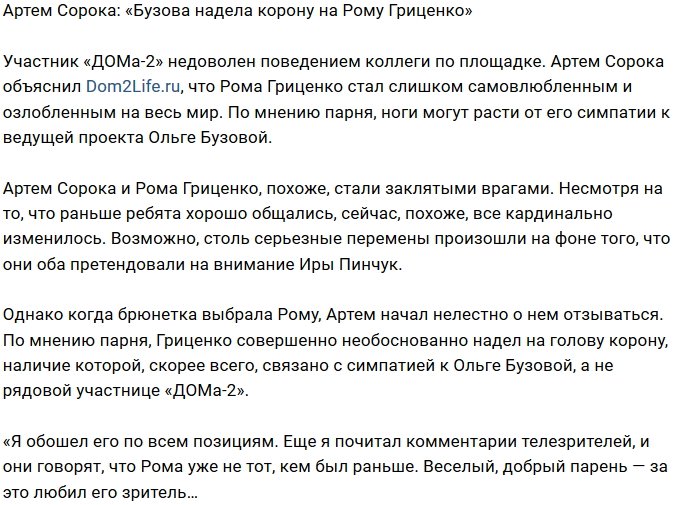 Артем Сорока: «Бузова надела корону на Рому Гриценко»

Участник «ДОМа-2» недоволен поведением коллеги по площадке. Артем Сорока объяснил Dom2Life.ru, что Рома Гриценко стал слишком самовлюбленным и озлобленным на весь мир. По мнению парня, ноги могут расти от его симпатии к ведущей проекта Ольге Бузовой.

Артем Сорока и Рома Гриценко, похоже, стали заклятыми врагами. Несмотря на то, что раньше ребята хорошо общались, сейчас, похоже, все кардинально изменилось. Возможно, столь серьезные перемены произошли на фоне того, что они оба претендовали на внимание Иры Пинчук.

Однако когда брюнетка выбрала Рому, Артем начал нелестно о нем отзываться. По мнению парня, Гриценко совершенно необоснованно надел на голову корону, наличие которой, скорее всего, связано с симпатией к Ольге Бузовой, а не рядовой участнице «ДОМа-2».

«Я обошел его по всем позициям. Еще я почитал комментарии телезрителей, и они говорят, что Рома уже не тот, кем был раньше. Веселый, добрый парень — за это любил его зритель…